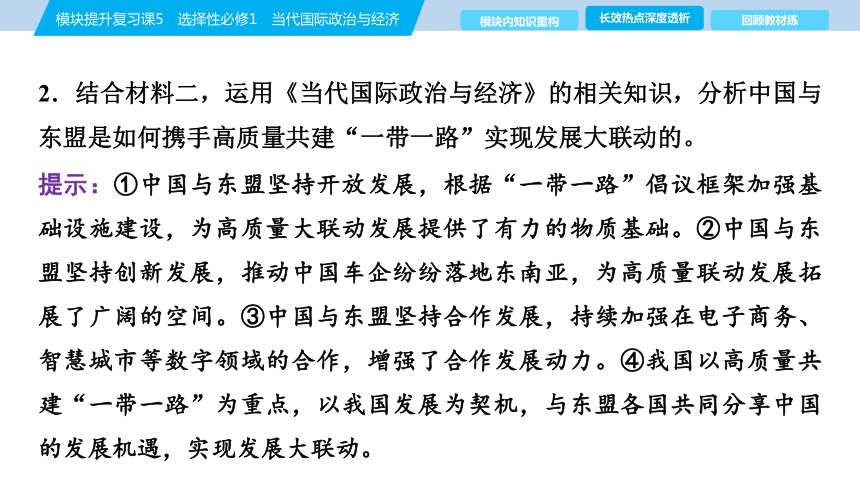 模块提升复习课5　选择性必修1　当代国际政治与经济

模块内知识重构

长效热点深度透析

回顾教材练

2．结合材料二，运用《当代国际政治与经济》的相关知识，分析中国与东盟是如何携手高质量共建“一带一路”实现发展大联动的。

提示：①中国与东盟坚持开放发展，根据“一带一路”倡议框架加强基础设施建设，为高质量大联动发展提供了有力的物质基础。②中国与东盟坚持创新发展，推动中国车企纷纷落地东南亚，为高质量联动发展拓展了广阔的空间。③中国与东盟坚持合作发展，持续加强在电子商务、智慧城市等数字领域的合作，增强了合作发展动力。④我国以高质量共建“一带一路”为重点，以我国发展为契机，与东盟各国共同分享中国的发展机遇，实现发展大联动。